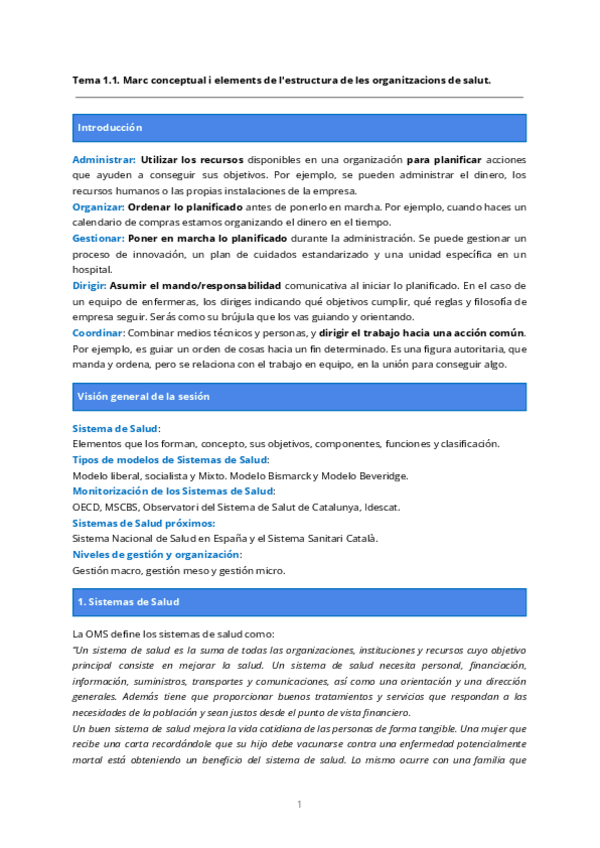 Tema 1.1. Marc conceptual i elements de l'estructura de les organitzacions de salut.

Introducción

Administrar: Utilizar los recursos disponibles en una organización para planificar acciones que ayuden a conseguir sus objetivos. Por ejemplo, se pueden administrar el dinero, los recursos humanos o las propias instalaciones de la empresa.
Organizar: Ordenar lo planificado antes de ponerlo en marcha. Por ejemplo, cuando haces un calendario de compras estamos organizando el dinero en el tiempo.
Gestionar: Poner en marcha lo planificado durante la administración. Se puede gestionar un proceso de innovación, un plan de cuidados estandarizado y una unidad específica en un hospital.
Dirigir: Asumir el mando/responsabilidad comunicativa al iniciar lo planificado. En el caso de un equipo de enfermeras, los diriges indicando qué objetivos cumplir, qué reglas y filosofía de empresa seguir. Serás como su brújula que los vas guiando y orientando.
Coordinar: Combinar medios técnicos y personas, y dirigir el trabajo hacia una acción común. Por ejemplo, es guiar un orden de cosas hacia un fin determinado. Es una figura autoritaria, que manda y ordena, pero se relaciona con el trabajo en equipo, en la unión para conseguir algo.

Visión general de la sesión

Sistema de Salud:
Elementos que los forman, concepto, sus objetivos, componentes, funciones y clasificación.
Tipos de modelos de Sistemas de Salud:
Modelo liberal, socialista y Mixto. Modelo Bismarck y Modelo Beveridge.
Monitorización de los Sistemas de Salud:
OECD, MSCBS, Observatori del Sistema de Salut de Catalunya, Idescat.
Sistemas de Salud próximos:
Sistema Nacional de Salud en España y el Sistema Sanitari Català.
Niveles de gestión y organización:
Gestión macro, gestión meso y gestión micro.

1. Sistemas de Salud

La OMS define los sistemas de salud como:
"Un sistema de salud es la suma de todas las organizaciones, instituciones y recursos cuyo objetivo principal consiste en mejorar la salud. Un sistema de salud necesita personal, financiación, información, suministros, transportes y comunicaciones, así como una orientación y una dirección generales. Además tiene que proporcionar buenos tratamientos y servicios que respondan a las necesidades de la población y sean justos desde el punto de vista financiero.
Un buen sistema de salud mejora la vida cotidiana de las personas de forma tangible. Una mujer que recibe una carta recordándole que su hijo debe vacunarse contra una enfermedad potencialmente mortal está obteniendo un beneficio del sistema de salud. Lo mismo ocurre con una familia que

1